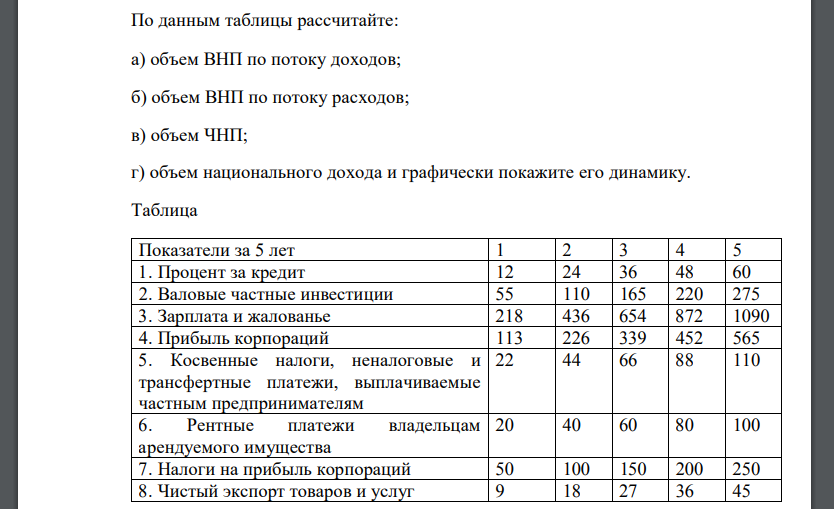 По данным таблицы рассчитайте:

а) объем ВНП по потоку доходов;

б) объем ВНП по потоку расходов;

в) объем ЧНП;

г) объем национального дохода и графически покажите его динамику.

Таблица

| Показатели за 5 лет | 1 | 2 | 3 | 4 | 5 |
|---|---|---|---|---|---|
| 1. Процент за кредит | 12 | 24 | 36 | 48 | 60 |
| 2. Валовые частные инвестиции | 55 | 110 | 165 | 220 | 275 |
| 3. Зарплата и жалованье | 218 | 436 | 654 | 872 | 1090 |
| 4. Прибыль корпораций | 113 | 226 | 339 | 452 | 565 |
| 5. Косвенные налоги, неналоговые и трансфертные платежи, выплачиваемые частным предпринимателям | 22 | 44 | 66 | 88 | 110 |
| 6. Рентные платежи владельцам арендуемого имущества | 20 | 40 | 60 | 80 | 100 |
| 7. Налоги на прибыль корпораций | 50 | 100 | 150 | 200 | 250 |
| 8. Чистый экспорт товаров и услуг | 9 | 18 | 27 | 36 | 45 |